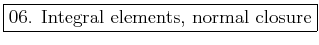 06. Integral elements, normal closure